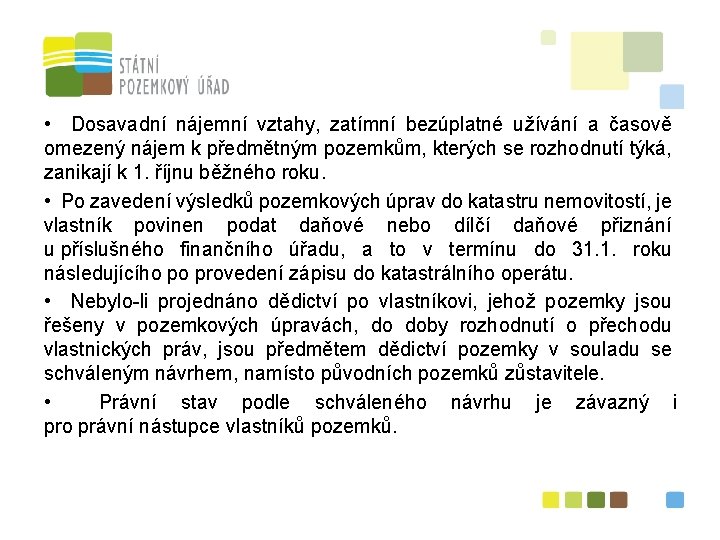 STÁTNÍ POZEMKOVÝ ÚŘAD

• Dosavadní nájemní vztahy, zatímní bezúplatné užívání a časově omezený nájem k předmětným pozemkům, kterých se rozhodnutí týká, zanikají k 1. říjnu běžného roku.

• Po zavedení výsledků pozemkových úprav do katastru nemovitostí, je vlastník povinen podat daňové nebo dílčí daňové přiznání u příslušného finančního úřadu, a to v termínu do 31.1. roku následujícího po provedení zápisu do katastrálního operátu.

• Nebylo-li projednáno dědictví po vlastníkovi, jehož pozemky jsou řešeny v pozemkových úpravách, do doby rozhodnutí o přechodu vlastnických práv, jsou předmětem dědictví pozemky v souladu se schváleným návrhem, namísto původních pozemků zůstavitele.

• Právní stav podle schváleného návrhu je závazný i pro právní nástupce vlastníků pozemků.